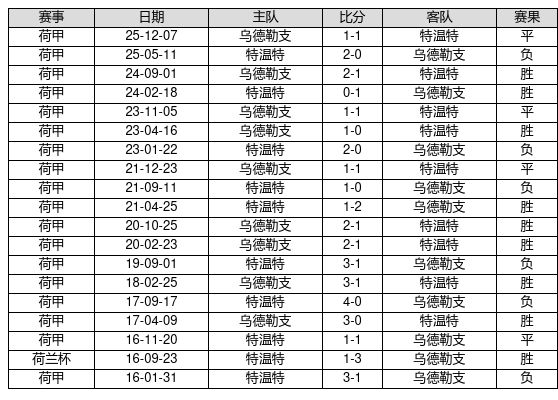 | 赛事 | 日期 | 主队 | 比分 | 客队 | 赛果 |
|---|---|---|---|---|---|
| 荷甲 | 25-12-07 | 乌德勒支 | 1-1 | 特温特 | 平 |
| 荷甲 | 25-05-11 | 特温特 | 2-0 | 乌德勒支 | 负 |
| 荷甲 | 24-09-01 | 乌德勒支 | 2-1 | 特温特 | 胜 |
| 荷甲 | 24-02-18 | 特温特 | 0-1 | 乌德勒支 | 胜 |
| 荷甲 | 23-11-05 | 乌德勒支 | 1-1 | 特温特 | 平 |
| 荷甲 | 23-04-16 | 乌德勒支 | 1-0 | 特温特 | 胜 |
| 荷甲 | 23-01-22 | 特温特 | 2-0 | 乌德勒支 | 负 |
| 荷甲 | 21-12-23 | 乌德勒支 | 1-1 | 特温特 | 平 |
| 荷甲 | 21-09-11 | 特温特 | 1-0 | 乌德勒支 | 负 |
| 荷甲 | 21-04-25 | 特温特 | 1-2 | 乌德勒支 | 胜 |
| 荷甲 | 20-10-25 | 乌德勒支 | 2-1 | 特温特 | 胜 |
| 荷甲 | 20-02-23 | 乌德勒支 | 2-1 | 特温特 | 胜 |
| 荷甲 | 19-09-01 | 特温特 | 3-1 | 乌德勒支 | 负 |
| 荷甲 | 18-02-25 | 乌德勒支 | 3-1 | 特温特 | 胜 |
| 荷甲 | 17-09-17 | 特温特 | 4-0 | 乌德勒支 | 负 |
| 荷甲 | 17-04-09 | 乌德勒支 | 3-0 | 特温特 | 胜 |
| 荷甲 | 16-11-20 | 特温特 | 1-1 | 乌德勒支 | 平 |
| 荷兰杯 | 16-09-23 | 特温特 | 1-3 | 乌德勒支 | 胜 |
| 荷甲 | 16-01-31 | 特温特 | 3-1 | 乌德勒支 | 负 |